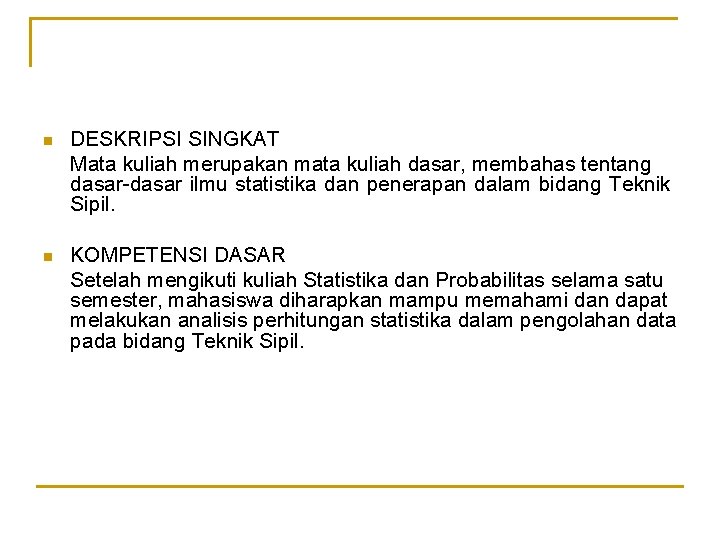 DESKRIPSI SINGKAT
Mata kuliah merupakan mata kuliah dasar, membahas tentang dasar-dasar ilmu statistika dan penerapan dalam bidang Teknik Sipil.

KOMPETENSI DASAR
Setelah mengikuti kuliah Statistika dan Probabilitas selama satu semester, mahasiswa diharapkan mampu memahami dan dapat melakukan analisis perhitungan statistika dalam pengolahan data pada bidang Teknik Sipil.